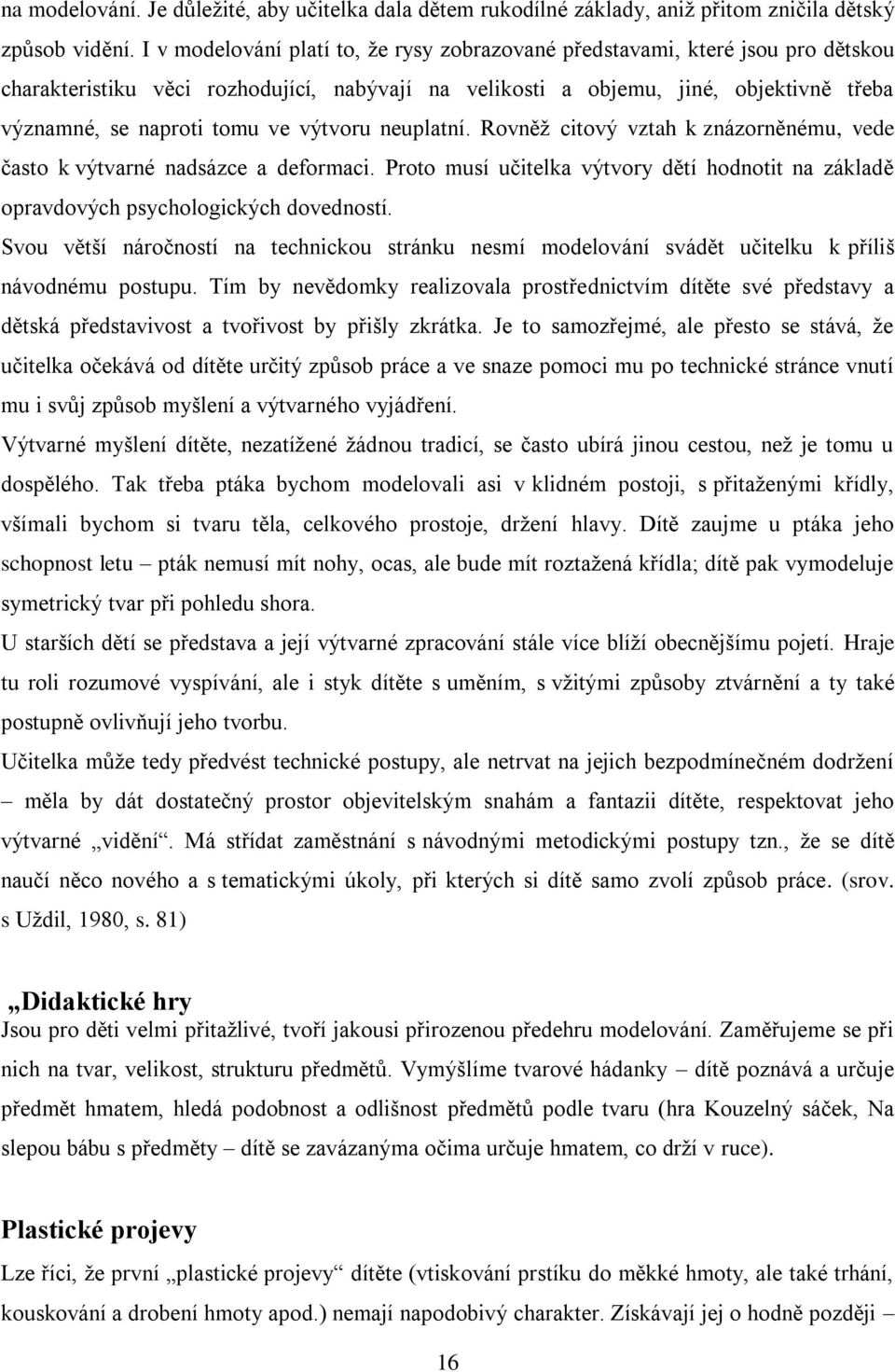 na modelování. Je důležité, aby učitelka dala dětem rukodílné základy, aniž přitom zničila dětský způsob vidění. I v modelování platí to, že rysy zobrazované představami, které jsou pro dětskou charakteristiku věci rozhodující, nabývají na velikosti a objemu, jiné, objektivně třeba významné, se naproti tomu ve výtvoru neuplatní. Rovněž citový vztah k znázorněnému, vede často k výtvarné nadsázce a deformaci. Proto musí učitelka výtvory dětí hodnotit na základě opravdových psychologických dovedností.

Svou větší náročností na technickou stránku nesmí modelování svádět učitelku k příliš návodnému postupu. Tím by nevědomky realizovala prostřednictvím dítěte své představy a dětská představivost a tvořivost by přišly zkrátka. Je to samozřejmé, ale přesto se stává, že učitelka očekává od dítěte určitý způsob práce a ve snaze pomoci mu po technické stránce vnutí mu i svůj způsob myšlení a výtvarného vyjádření.

Výtvarné myšlení dítěte, nezatížené žádnou tradicí, se často ubírá jinou cestou, než je tomu u dospělého. Tak třeba ptáka bychom modelovali asi v klidném postoji, s přitaženými křídly, všímali bychom si tvaru těla, celkového prostoje, držení hlavy. Dítě zaujme u ptáka jeho schopnost letu – pták nemusí mít nohy, ocas, ale bude mít roztažená křídla; dítě pak vymodeluje symetrický tvar při pohledu shora.

U starších dětí se představa a její výtvarné zpracování stále více blíží obecnějšímu pojetí. Hraje tu roli rozumové vyspívání, ale i styk dítěte s uměním, s vžitými způsoby ztvárnění a ty také postupně ovlivňují jeho tvorbu.

Učitelka může tedy předvést technické postupy, ale netrvat na jejich bezpodmínečném dodržení – měla by dát dostatečný prostor objevitelským snahám a fantazii dítěte, respektovat jeho výtvarné „vidění“. Má střídat zaměstnání s návodnými metodickými postupy tzn., že se dítě naučí něco nového a s tematickými úkoly, při kterých si dítě samo zvolí způsob práce. (srov. s Uždil, 1980, s. 81)

„Didaktické hry
Jsou pro děti velmi přitažlivé, tvoří jakousi přirozenou předehru modelování. Zaměřujeme se při nich na tvar, velikost, strukturu předmětů. Vymýšlíme tvarové hádanky – dítě poznává a určuje předmět hmatem, hledá podobnost a odlišnost předmětů podle tvaru (hra Kouzelný sáček, Na slepou bábu s předměty – dítě se zavázanýma očima určuje hmatem, co drží v ruce).

Plastické projevy
Lze říci, že první „plastické projevy“ dítěte (vtiskování prstíku do měkké hmoty, ale také trhání, kouskování a drobení hmoty apod.) nemají napodobivý charakter. Získávají jej o hodně později –

16